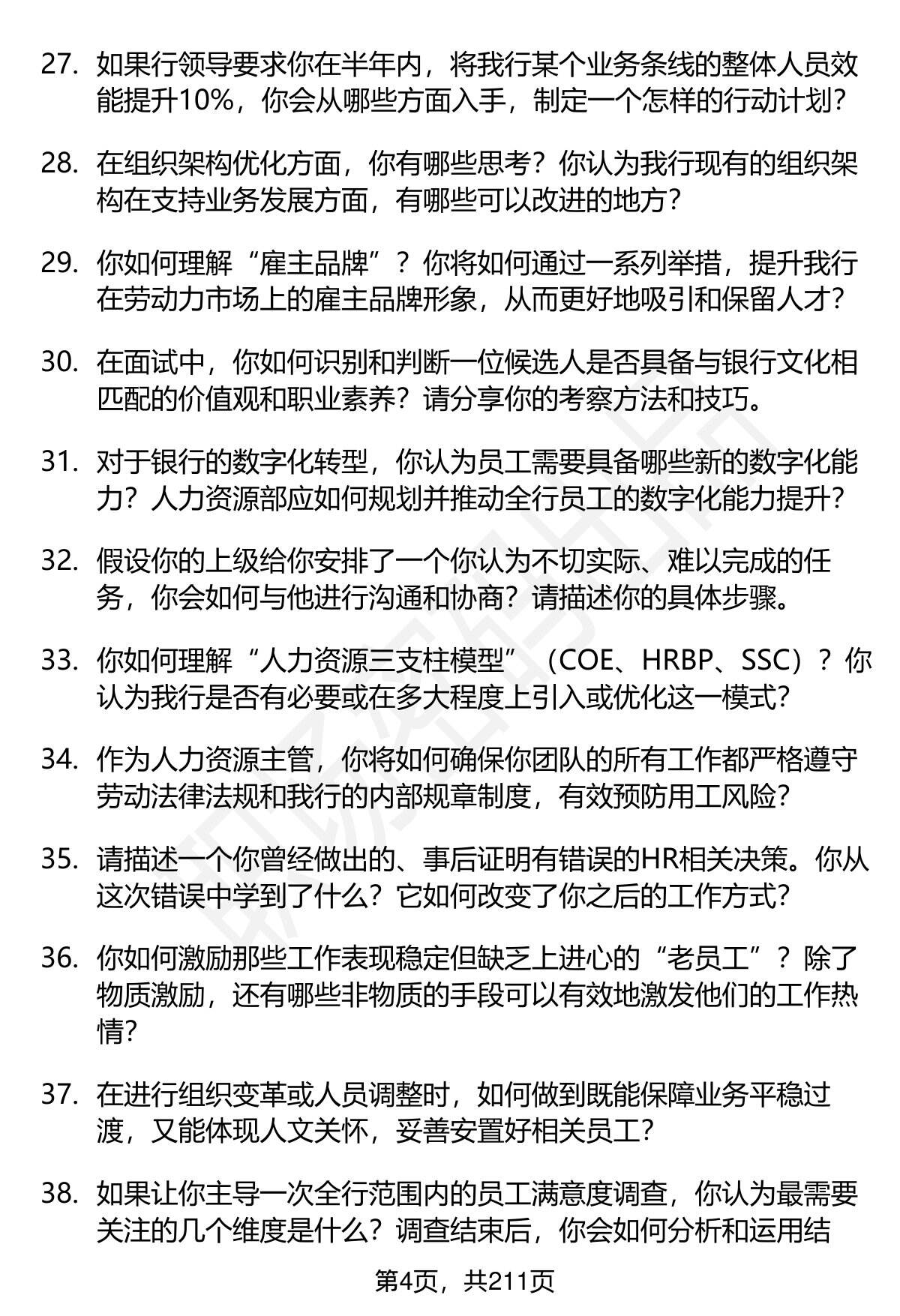 27. 如果行领导要求你在半年内，将我行某个业务条线的整体人员效能提升10%，你会从哪些方面入手，制定一个怎样的行动计划？

28. 在组织架构优化方面，你有哪些思考？你认为我行现有的组织架构在支持业务发展方面，有哪些可以改进的地方？

29. 你如何理解“雇主品牌”？你将如何通过一系列举措，提升我行在劳动力市场上的雇主品牌形象，从而更好地吸引和保留人才？

30. 在面试中，你如何识别和判断一位候选人是否具备与银行文化相匹配的价值观和职业素养？请分享你的考察方法和技巧。

31. 对于银行的数字化转型，你认为员工需要具备哪些新的数字化能力？人力资源部应如何规划并推动全行员工的数字化能力提升？

32. 假设你的上级给你安排了一个你认为不切实际、难以完成的任务，你会如何与他进行沟通和协商？请描述你的具体步骤。

33. 你如何理解“人力资源三支柱模型”（COE、HRBP、SSC）？你认为我行是否有必要或在多大程度上引入或优化这一模式？

34. 作为人力资源主管，你将如何确保你团队的所有工作都严格遵守劳动法律法规和我行的内部规章制度，有效预防用工风险？

35. 请描述一个你曾经做出的、事后证明有错误的HR相关决策。你从这次错误中学到了什么？它如何改变了你之后的工作方式？

36. 你如何激励那些工作表现稳定但缺乏上进心的“老员工”？除了物质激励，还有哪些非物质的手段可以有效地激发他们的工作热情？

37. 在进行组织变革或人员调整时，如何做到既能保障业务平稳过渡，又能体现人文关怀，妥善安置好相关员工？

38. 如果让你主导一次全行范围内的员工满意度调查，你认为最需要关注的几个维度是什么？调查结束后，你会如何分析和运用结

第4页，共211页